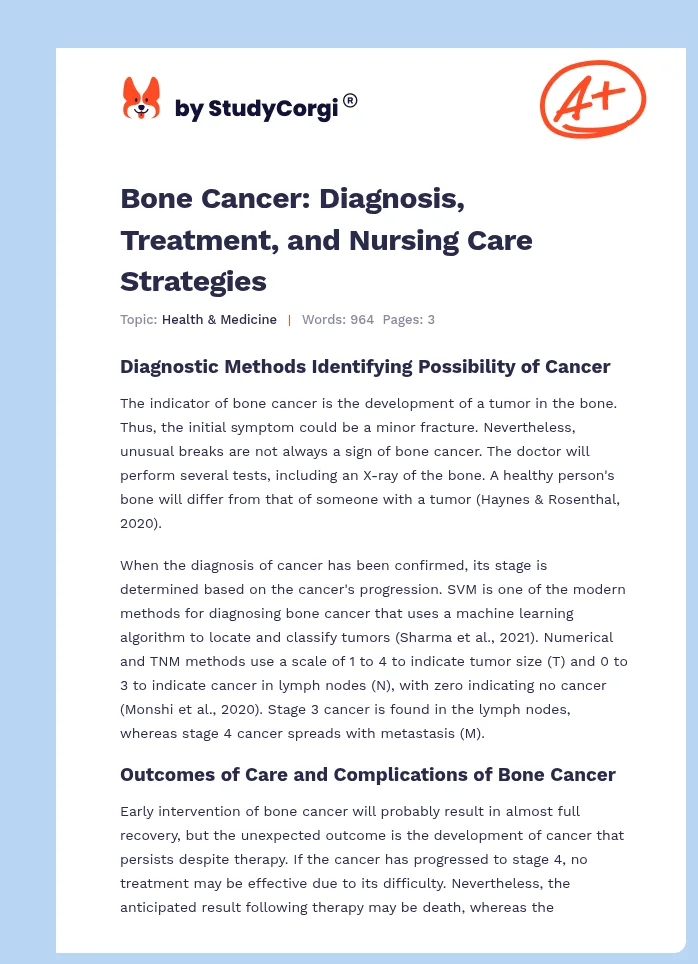 by StudyCorgi®

A+

Bone Cancer: Diagnosis, Treatment, and Nursing Care Strategies

Topic: Health & Medicine | Words: 964 Pages: 3

Diagnostic Methods Identifying Possibility of Cancer

The indicator of bone cancer is the development of a tumor in the bone. Thus, the initial symptom could be a minor fracture. Nevertheless, unusual breaks are not always a sign of bone cancer. The doctor will perform several tests, including an X-ray of the bone. A healthy person's bone will differ from that of someone with a tumor (Haynes & Rosenthal, 2020).

When the diagnosis of cancer has been confirmed, its stage is determined based on the cancer's progression. SVM is one of the modern methods for diagnosing bone cancer that uses a machine learning algorithm to locate and classify tumors (Sharma et al., 2021). Numerical and TNM methods use a scale of 1 to 4 to indicate tumor size (T) and 0 to 3 to indicate cancer in lymph nodes (N), with zero indicating no cancer (Monshi et al., 2020). Stage 3 cancer is found in the lymph nodes, whereas stage 4 cancer spreads with metastasis (M).

Outcomes of Care and Complications of Bone Cancer

Early intervention of bone cancer will probably result in almost full recovery, but the unexpected outcome is the development of cancer that persists despite therapy. If the cancer has progressed to stage 4, no treatment may be effective due to its difficulty. Nevertheless, the anticipated result following therapy may be death, whereas the